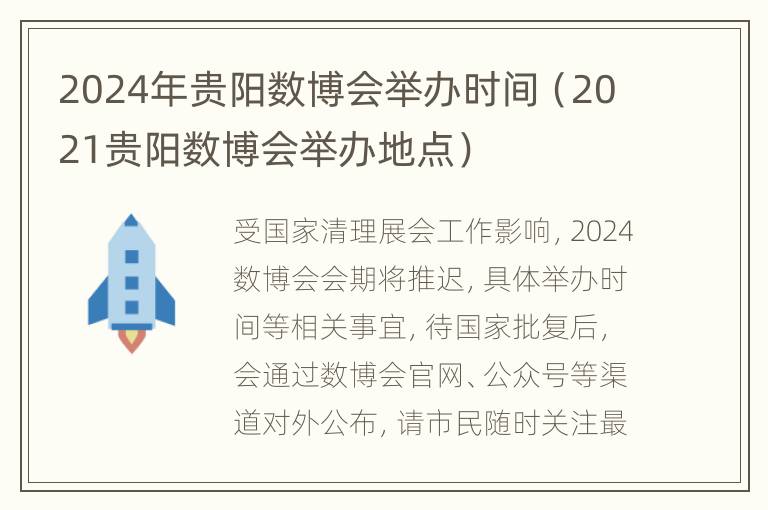 2024年贵阳数博会举办时间（2021贵阳数博会举办地点）

受国家清理展会工作影响，2024数博会会期将推迟，具体举办时间等相关事宜，待国家批复后，会通过数博会官网、公众号等渠道对外公布，请市民随时关注最